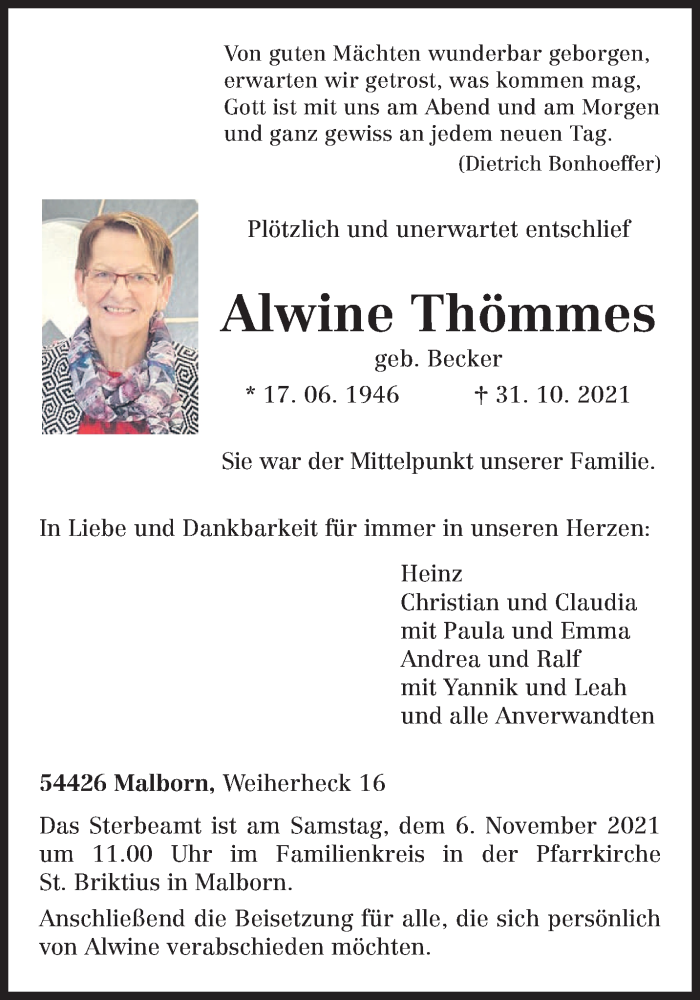 Von guten Mächten wunderbar geborgen,
erwarten wir getrost, was kommen mag,
Gott ist mit uns am Abend und am Morgen
und ganz gewiss an jedem neuen Tag.
(Dietrich Bonhoeffer)

Plötzlich und unerwartet entschlief

Alwine Thömmes

geb. Becker

* 17. 06. 1946 † 31. 10. 2021

Sie war der Mittelpunkt unserer Familie.

In Liebe und Dankbarkeit für immer in unseren Herzen:

Heinz
Christian und Claudia
mit Paula und Emma
Andrea und Ralf
mit Yannik und Leah
und alle Anverwandten

54426 Malborn, Weiherheck 16

Das Sterbeamt ist am Samstag, dem 6. November 2021 um 11.00 Uhr im Familienkreis in der Pfarrkirche St. Briktius in Malborn.

Anschließend die Beisetzung für alle, die sich persönlich von Alwine verabschieden möchten.